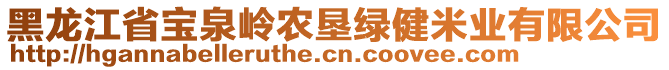 黑龙江省宝泉岭农垦绿健米业有限公司
http://hgannabelleruthe.cn.coovee.com